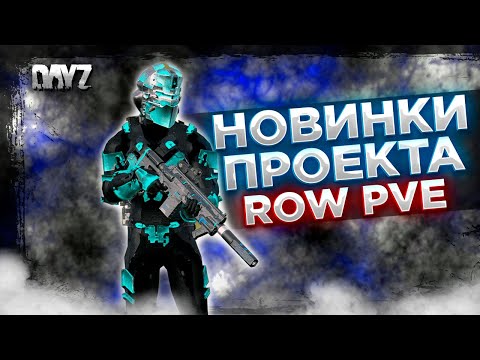 DAYZ

НОВИНКИ
ПРОЕКТА
ROW PVE